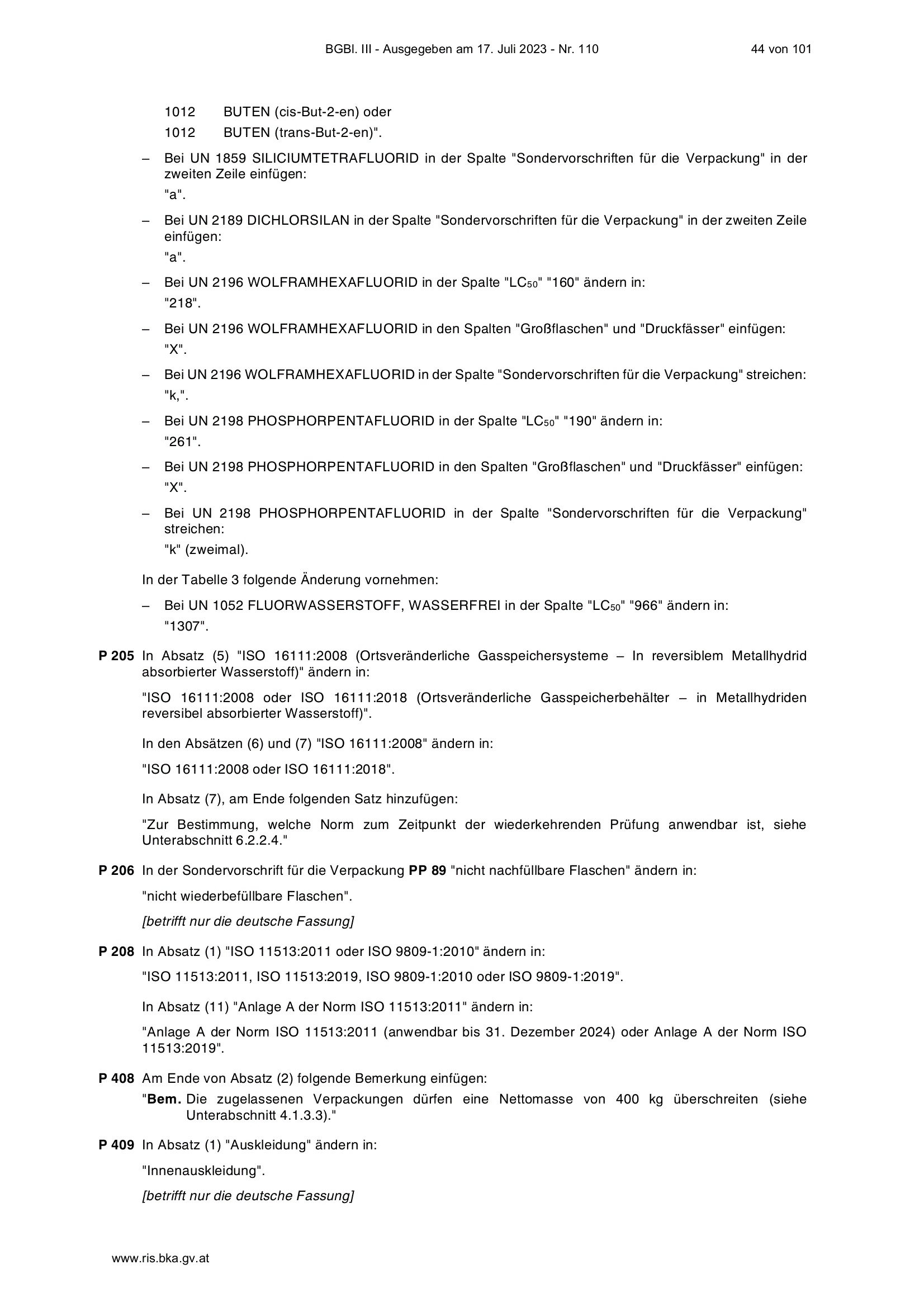 BGBl. III - Ausgegeben am 17. Juli 2023 - Nr. 110 44 von 101

1012 BUTEN (cis-But-2-en) oder
1012 BUTEN (trans-But-2-en)".

– Bei UN 1859 SILICIUMTETRAFLUORID in der Spalte "Sondervorschriften für die Verpackung" in der zweiten Zeile einfügen:
"a".

– Bei UN 2189 DICHLORSILAN in der Spalte "Sondervorschriften für die Verpackung" in der zweiten Zeile einfügen:
"a".

– Bei UN 2196 WOLFRAMHEXAFLUORID in der Spalte "$LC_{50}$" "160" ändern in:
"218".

– Bei UN 2196 WOLFRAMHEXAFLUORID in den Spalten "Großflaschen" und "Druckfässer" einfügen:
"X".

– Bei UN 2196 WOLFRAMHEXAFLUORID in der Spalte "Sondervorschriften für die Verpackung" streichen:
"k,".

– Bei UN 2198 PHOSPHORPENTAFLUORID in der Spalte "$LC_{50}$" "190" ändern in:
"261".

– Bei UN 2198 PHOSPHORPENTAFLUORID in den Spalten "Großflaschen" und "Druckfässer" einfügen:
"X".

– Bei UN 2198 PHOSPHORPENTAFLUORID in der Spalte "Sondervorschriften für die Verpackung" streichen:
"k" (zweimal).

In der Tabelle 3 folgende Änderung vornehmen:

– Bei UN 1052 FLUORWASSERSTOFF, WASSERFREI in der Spalte "$LC_{50}$" "966" ändern in:
"1307".

P 205 In Absatz (5) "ISO 16111:2008 (Ortsveränderliche Gasspeichersysteme – In reversiblem Metallhydrid absorbierter Wasserstoff)" ändern in:

"ISO 16111:2008 oder ISO 16111:2018 (Ortsveränderliche Gasspeicherbehälter – in Metallhydriden reversibel absorbierter Wasserstoff)".

In den Absätzen (6) und (7) "ISO 16111:2008" ändern in:

"ISO 16111:2008 oder ISO 16111:2018".

In Absatz (7), am Ende folgenden Satz hinzufügen:

"Zur Bestimmung, welche Norm zum Zeitpunkt der wiederkehrenden Prüfung anwendbar ist, siehe Unterabschnitt 6.2.2.4."

P 206 In der Sondervorschrift für die Verpackung PP 89 "nicht nachfüllbare Flaschen" ändern in:

"nicht wiederbefüllbare Flaschen".

[betrifft nur die deutsche Fassung]

P 208 In Absatz (1) "ISO 11513:2011 oder ISO 9809-1:2010" ändern in:

"ISO 11513:2011, ISO 11513:2019, ISO 9809-1:2010 oder ISO 9809-1:2019".

In Absatz (11) "Anlage A der Norm ISO 11513:2011" ändern in:

"Anlage A der Norm ISO 11513:2011 (anwendbar bis 31. Dezember 2024) oder Anlage A der Norm ISO 11513:2019".

P 408 Am Ende von Absatz (2) folgende Bemerkung einfügen:
"Bem. Die zugelassenen Verpackungen dürfen eine Nettomasse von 400 kg überschreiten (siehe Unterabschnitt 4.1.3.3)."

P 409 In Absatz (1) "Auskleidung" ändern in:

"Innenauskleidung".

[betrifft nur die deutsche Fassung]

www.ris.bka.gv.at